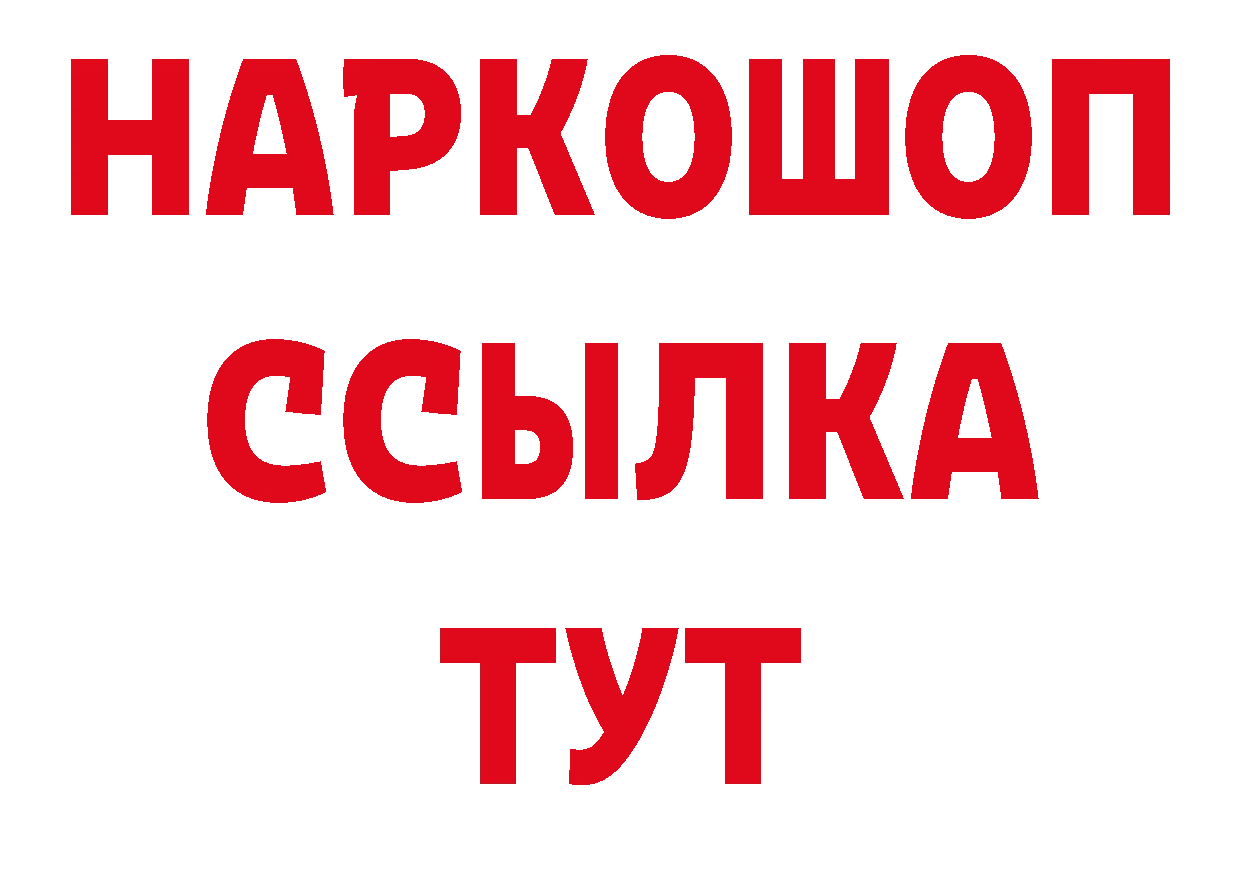 НАРКОШОП
ССЫЛКА
ТУТ